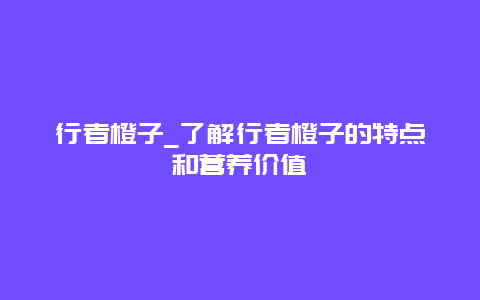 行者橙子_了解行者橙子的特点和营养价值